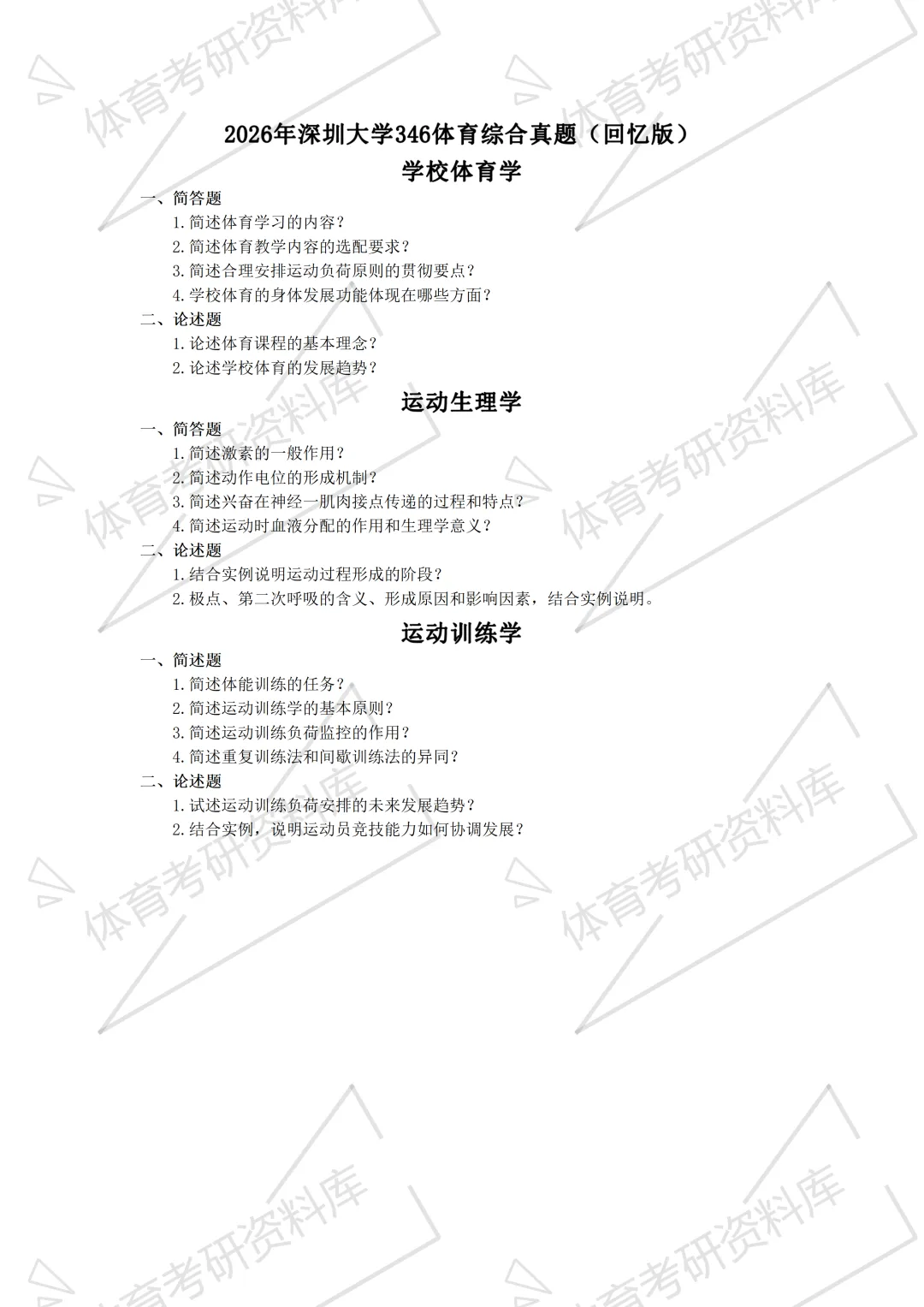 2026年深圳大学346体育综合真题（回忆版）

学校体育学

一、简答题

1.简述体育学习的内容？

2.简述体育教学内容的选配要求？

3.简述合理安排运动负荷原则的贯彻要点？

4.学校体育的身体发展功能体现在哪些方面？

二、论述题

1.论述体育课程的基本理念？

2.论述学校体育的发展趋势？

运动生理学

一、简答题

1.简述激素的一般作用？

2.简述动作电位的形成机制？

3.简述兴奋在神经一肌肉接点传递的过程和特点？

4.简述运动时血液分配的作用和生理学意义？

二、论述题

1.结合实例说明运动过程形成的阶段？

2.极点、第二次呼吸的含义、形成原因和影响因素，结合实例说明。

运动训练学

一、简述题

1.简述体能训练的任务？

2.简述运动训练学的基本原则？

3.简述运动训练负荷监控的作用？

4.简述重复训练法和间歇训练法的异同？

二、论述题

1.试述运动训练负荷安排的未来发展趋势？

2.结合实例，说明运动员竞技能力如何协调发展？

体育考研资料库